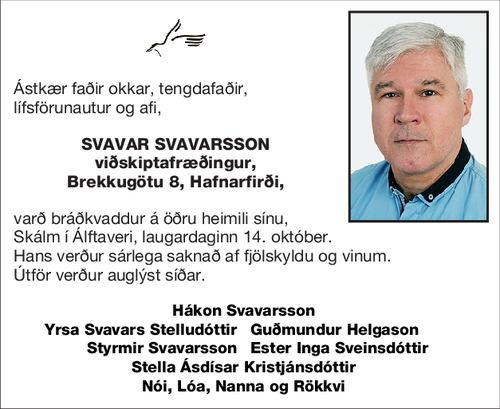 Ástkær faðir okkar, tengdafaðir, lífsförunautur og afi,

SVAVAR SVAVARSSON
viðskiptafræðingur,
Brekkugötu 8, Hafnarfirði,

varð bráðkvaddur á öðru heimili sínu, Skálm í Álftaveri, laugardaginn 14. október. Hans verður sárlega saknað af fjölskyldu og vinum. Útför verður auglýst síðar.

Hákon Svavarsson
Yrsa Svavars Stelludóttir Guðmundur Helgason
Styrmir Svavarsson Ester Inga Sveinsdóttir
Stella Ásdísar Kristjánsdóttir
Nói, Lóa, Nanna og Rökkvi